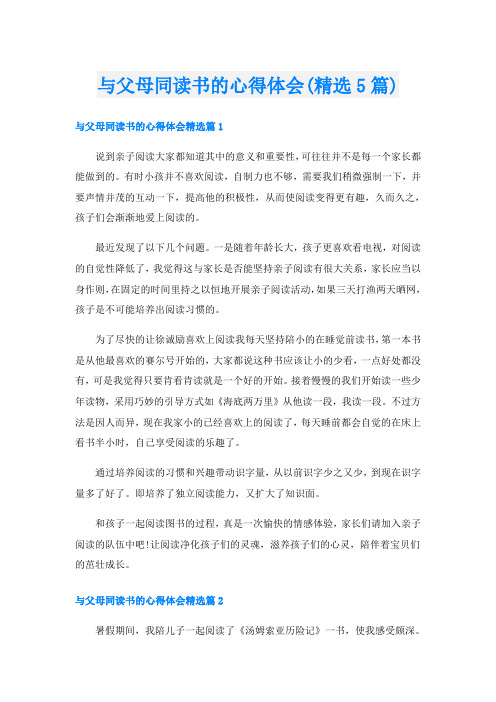 与父母同读书的心得体会(精选5篇)

与父母同读书的心得体会精选篇1

说到亲子阅读大家都知道其中的意义和重要性,可往往并不是每一个家长都能做到的。有时小孩并不喜欢阅读，自制力也不够，需要我们稍微强制一下，并要声情并茂的互动一下，提高他的积极性，从而使阅读变得更有趣，久而久之，孩子们会渐渐地爱上阅读的。

最近发现了以下几个问题。一是随着年龄长大，孩子更喜欢看电视，对阅读的自觉性降低了，我觉得这与家长是否能坚持亲子阅读有很大关系，家长应当以身作则,在固定的时间里持之以恒地开展亲子阅读活动,如果三天打渔两天晒网，孩子是不可能培养出阅读习惯的。

为了尽快的让徐诚励喜欢上阅读我每天坚持陪小的在睡觉前读书,第一本书是从他最喜欢的赛尔号开始的，大家都说这种书应该让小的少看，一点好处都没有，可是我觉得只要肯看肯读就是一个好的开始。接着慢慢的我们开始读一些少年读物，采用巧妙的引导方式如《海底两万里》从他读一段，我读一段。不过方法是因人而异，现在我家小的已经喜欢上的阅读了，每天睡前都会自觉的在床上看书半小时，自己享受阅读的乐趣了。

通过培养阅读的习惯和兴趣带动识字量，从以前识字少之又少，到现在识字量多了好了。即培养了独立阅读能力，又扩大了知识面。

和孩子一起阅读图书的过程，真是一次愉快的情感体验，家长们请加入亲子阅读的队伍中吧!让阅读净化孩子们的灵魂，滋养孩子们的心灵，陪伴着宝贝们的茁壮成长。

与父母同读书的心得体会精选篇2

暑假期间，我陪儿子一起阅读了《汤姆索亚历险记》一书，使我感受颇深。